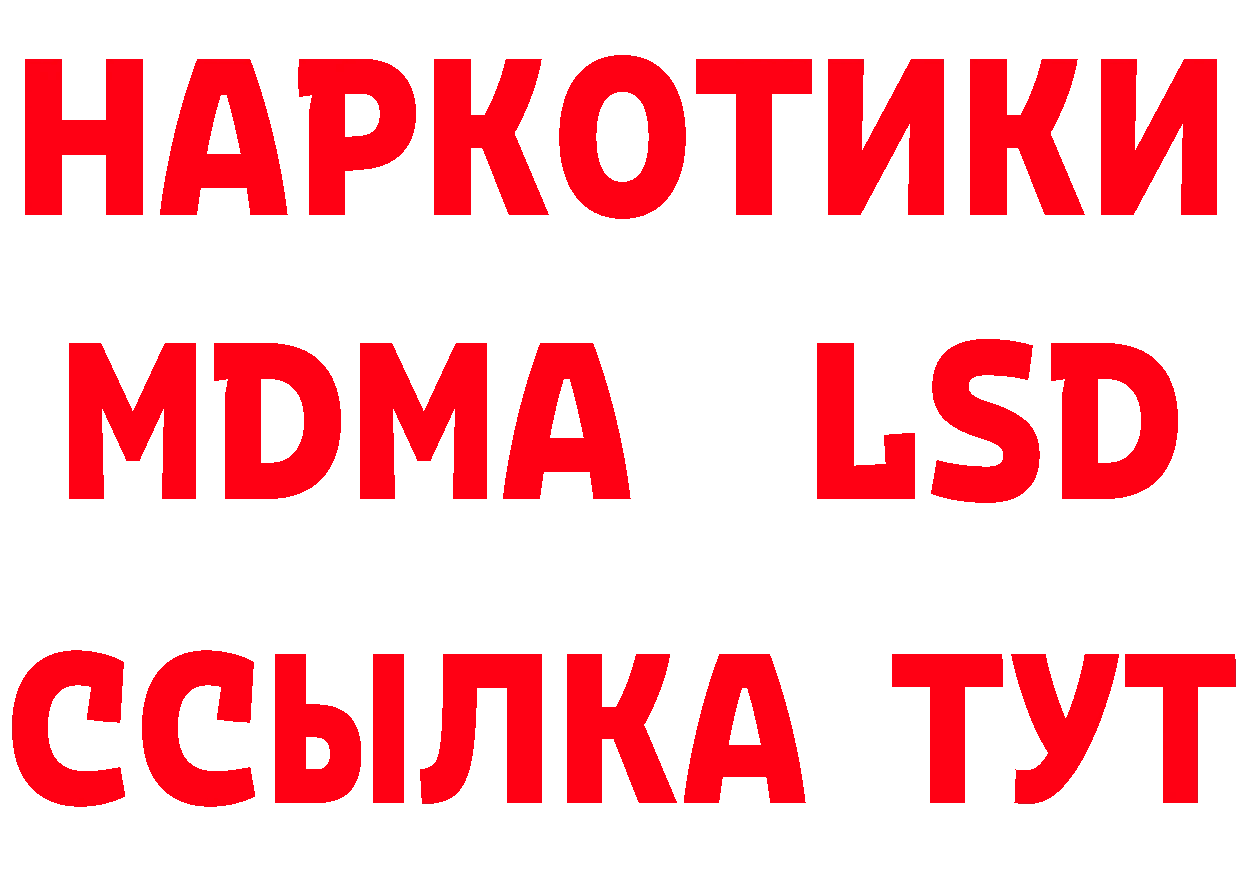 НАРКОТИКИ
MDMA LSD
ССЫЛКА ТУТ